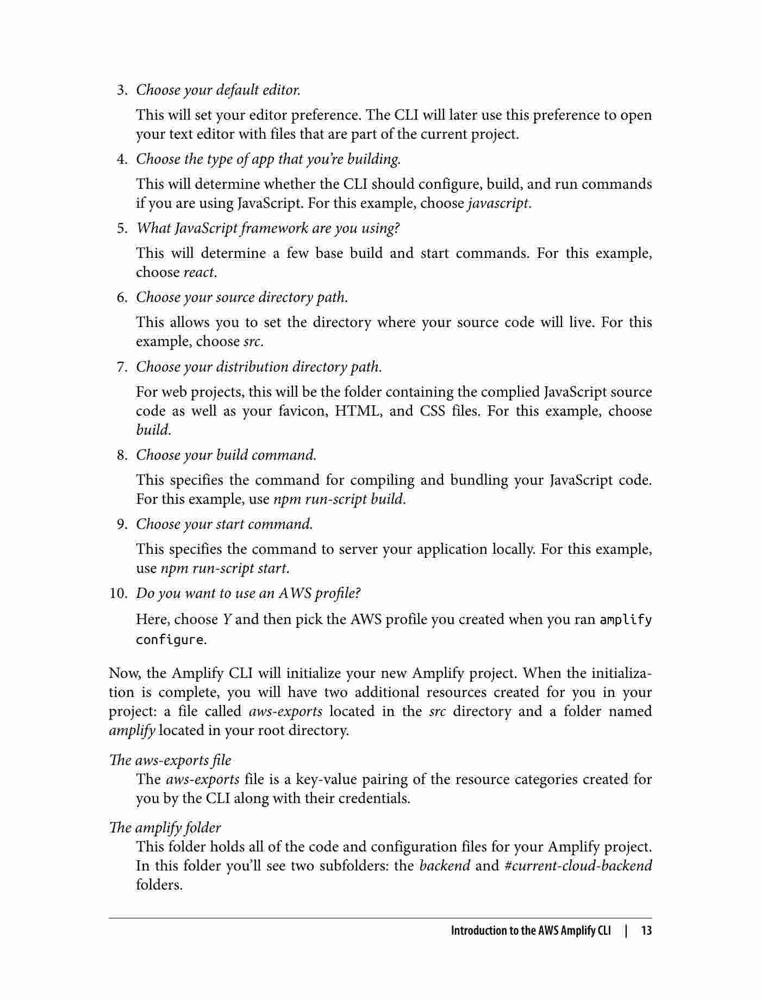 3. Choose your default editor.

This will set your editor preference. The CLI will later use this preference to open your text editor with files that are part of the current project.

4. Choose the type of app that you're building.

This will determine whether the CLI should configure, build, and run commands if you are using JavaScript. For this example, choose javascript.

5. What JavaScript framework are you using?

This will determine a few base build and start commands. For this example, choose react.

6. Choose your source directory path.

This allows you to set the directory where your source code will live. For this example, choose src.

7. Choose your distribution directory path.

For web projects, this will be the folder containing the complied JavaScript source code as well as your favicon, HTML, and CSS files. For this example, choose build.

8. Choose your build command.

This specifies the command for compiling and bundling your JavaScript code. For this example, use npm run-script build.

9. Choose your start command.

This specifies the command to server your application locally. For this example, use npm run-script start.

10. Do you want to use an AWS profile?

Here, choose Y and then pick the AWS profile you created when you ran amplify configure.

Now, the Amplify CLI will initialize your new Amplify project. When the initialization is complete, you will have two additional resources created for you in your project: a file called aws-exports located in the src directory and a folder named amplify located in your root directory.

The aws-exports file
The aws-exports file is a key-value pairing of the resource categories created for you by the CLI along with their credentials.

The amplify folder
This folder holds all of the code and configuration files for your Amplify project. In this folder you'll see two subfolders: the backend and #current-cloud-backend folders.

Introduction to the AWS Amplify CLI | 13